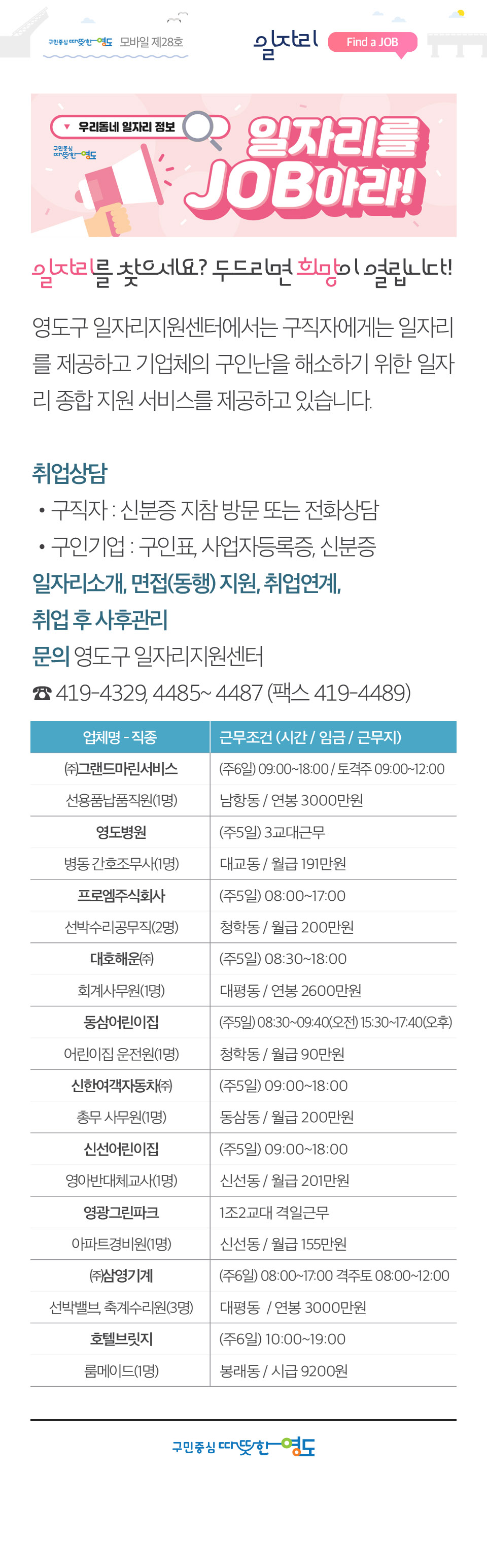 구민중심 따뜻한 영도 모바일 제28호

일자리 Find a JOB

우리동네 일자리 정보
구민중심 따뜻한 영도
일자리를 JOB아라!

일자리를 찾으세요? 두드리면 희망이 열립니다!

영도구 일자리지원센터에서는 구직자에게는 일자리를 제공하고 기업체의 구인난을 해소하기 위한 일자리 종합 지원 서비스를 제공하고 있습니다.

취업상담
• 구직자 : 신분증 지참 방문 또는 전화상담
• 구인기업 : 구인표, 사업자등록증, 신분증
일자리소개, 면접(동행) 지원, 취업연계, 취업 후 사후관리
문의 영도구 일자리지원센터
☎ 419-4329, 4485~ 4487 (팩스 419-4489)

| 업체명 - 직종 | 근무조건 (시간 / 임금 / 근무지) |
|---|---|
| ㈜그랜드마린서비스 | (주6일) 09:00~18:00 / 토격주 09:00~12:00 |
| 선용품납품직원(1명) | 남항동 / 연봉 3000만원 |
| 영도병원 | (주5일) 3교대근무 |
| 병동 간호조무사(1명) | 대교동 / 월급 191만원 |
| 프로엠주식회사 | (주5일) 08:00~17:00 |
| 선박수리공무직(2명) | 청학동 / 월급 200만원 |
| 대호해운㈜ | (주5일) 08:30~18:00 |
| 회계사무원(1명) | 대평동 / 연봉 2600만원 |
| 동삼어린이집 | (주5일) 08:30~09:40(오전) 15:30~17:40(오후) |
| 어린이집 운전원(1명) | 청학동 / 월급 90만원 |
| 신한여객자동차㈜ | (주5일) 09:00~18:00 |
| 총무 사무원(1명) | 동삼동 / 월급 200만원 |
| 신선어린이집 | (주5일) 09:00~18:00 |
| 영아반대체교사(1명) | 신선동 / 월급 201만원 |
| 영광그린파크 | 1조2교대 격일근무 |
| 아파트경비원(1명) | 신선동 / 월급 155만원 |
| ㈜삼영기계 | (주6일) 08:00~17:00 격주토 08:00~12:00 |
| 선박밸브, 축계수리원(3명) | 대평동 / 연봉 3000만원 |
| 호텔브릿지 | (주6일) 10:00~19:00 |
| 룸메이드(1명) | 봉래동 / 시급 9200원 |

구민중심 따뜻한 영도